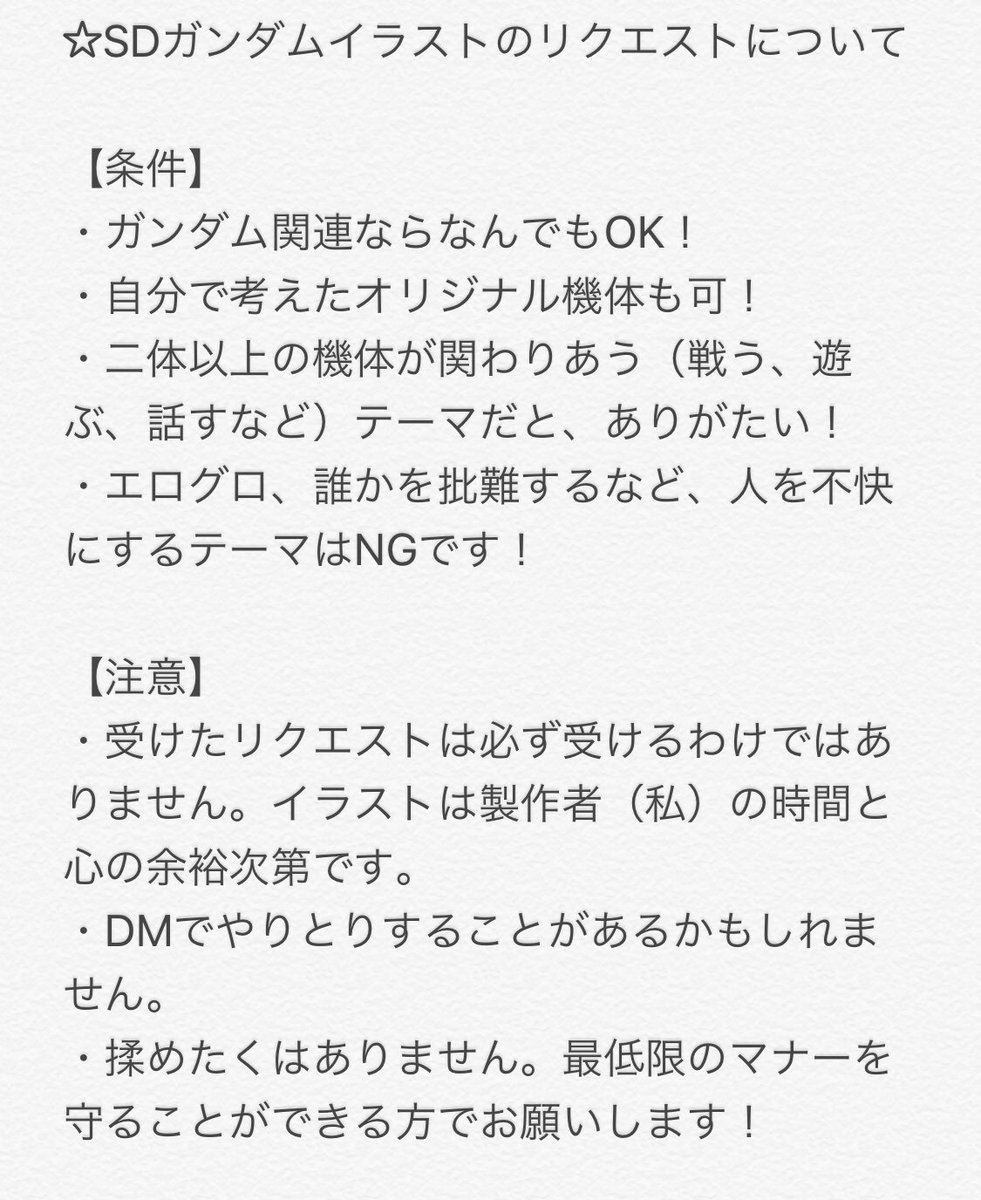 ☆SDガンダムイラストのリクエストについて

【条件】
・ガンダム関連ならなんでもOK！
・自分で考えたオリジナル機体も可！
・二体以上の機体が関わりあう（戦う、遊ぶ、話すなど）テーマだと、ありがたい！
・エログロ、誰かを批難するなど、人を不快にするテーマはNGです！

【注意】
・受けたリクエストは必ず受けるわけではありません。イラストは製作者（私）の時間と心の余裕次第です。
・DMでやりとりすることがあるかもしれません。
・揉めたくはありません。最低限のマナーを守ることができる方でお願いします！